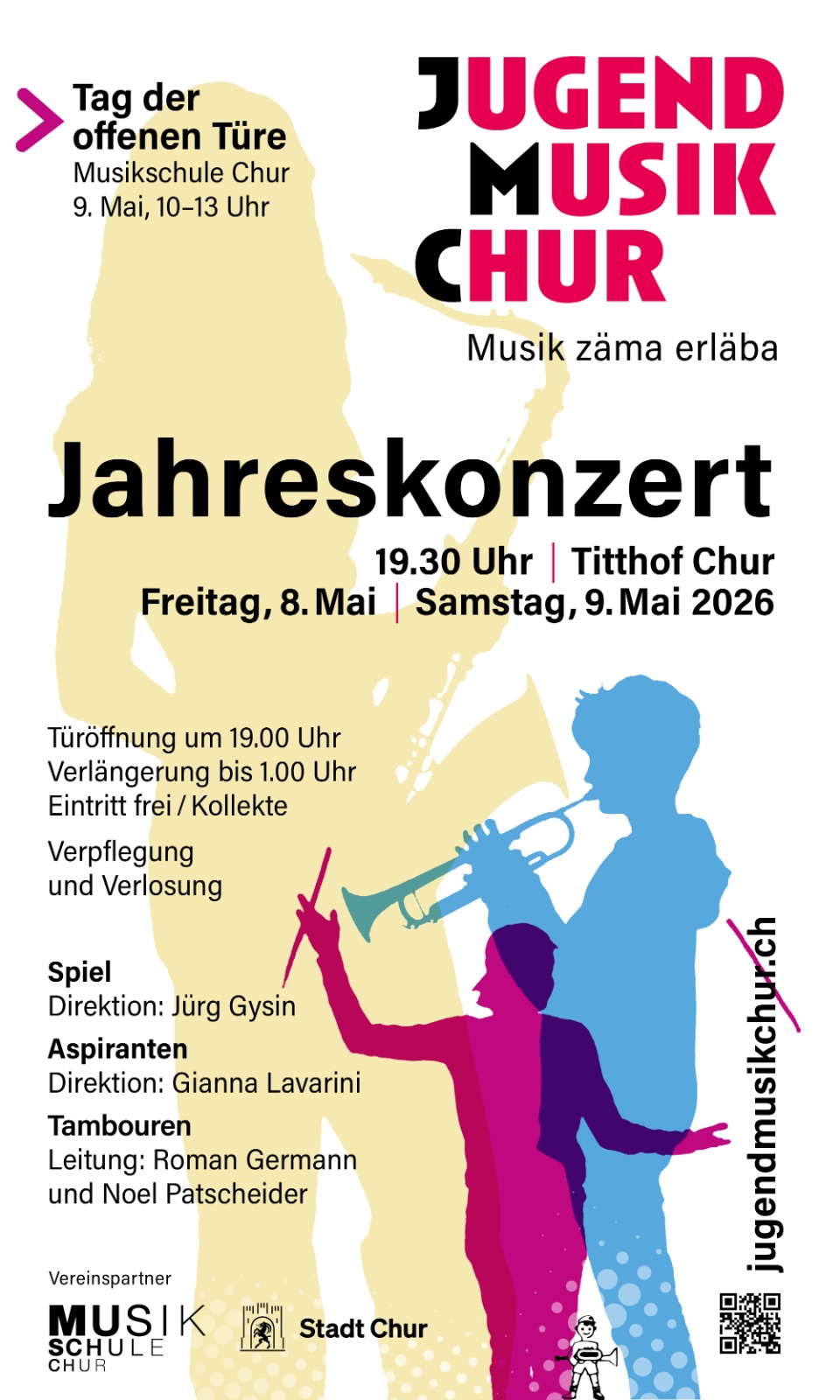 Tag der offenen Türe
Musikschule Chur
9. Mai, 10–13 Uhr

JUGEND
MUSIK
CHUR
Musik zäma erläba

Jahreskonzert

19.30 Uhr | Titthof Chur
Freitag, 8. Mai | Samstag, 9. Mai 2026

Türöffnung um 19.00 Uhr
Verlängerung bis 1.00 Uhr
Eintritt frei / Kollekte

Verpflegung
und Verlosung

Spiel
Direktion: Jürg Gysin

Aspiranten
Direktion: Gianna Lavarini

Tambouren
Leitung: Roman Germann
und Noel Patscheider

jugendmusikchur.ch

Vereinspartner
MUSIK
SCHULE
CHUR

Stadt Chur